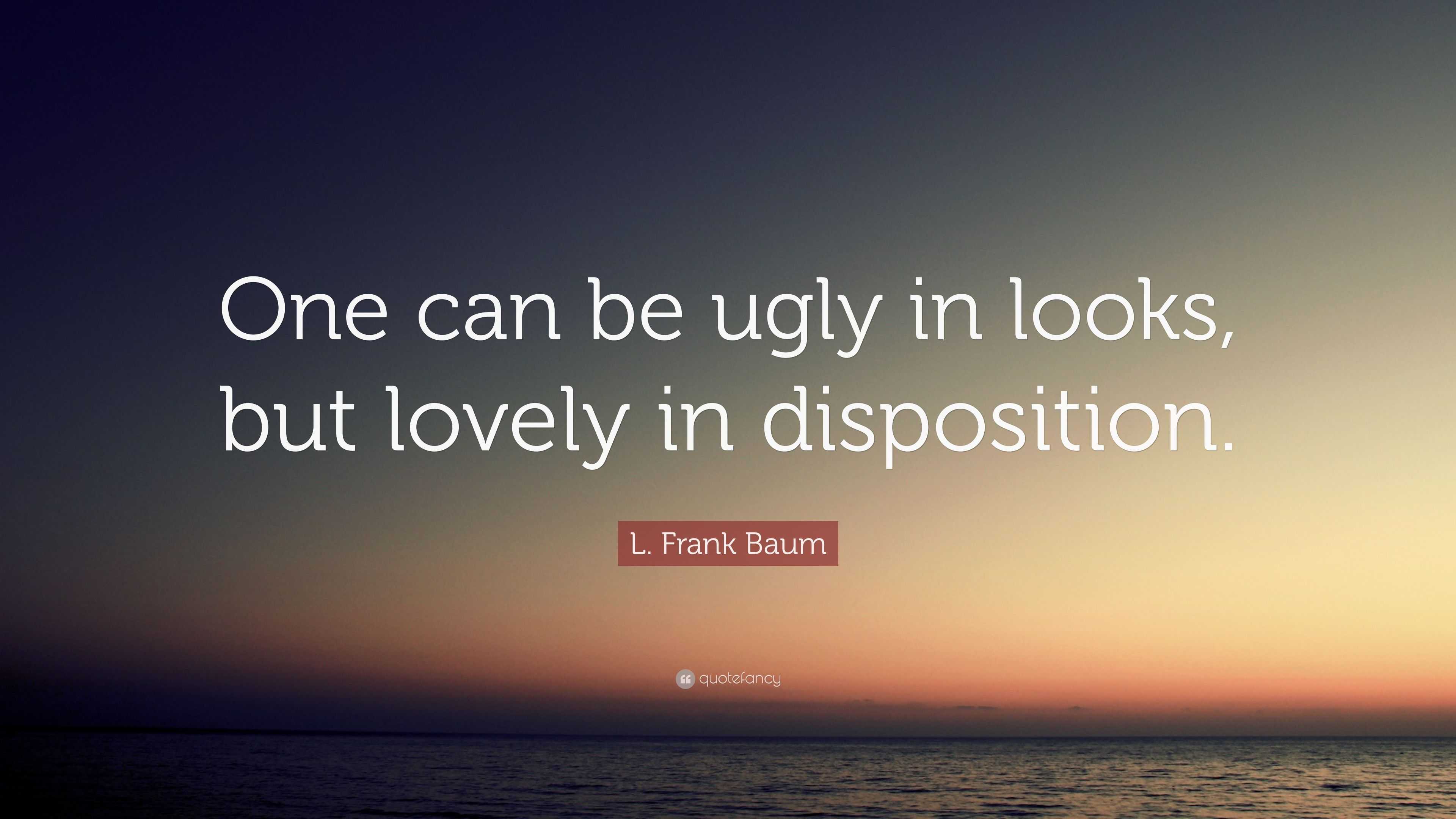 One can be ugly in looks, but lovely in disposition.

L. Frank Baum

quotefancy